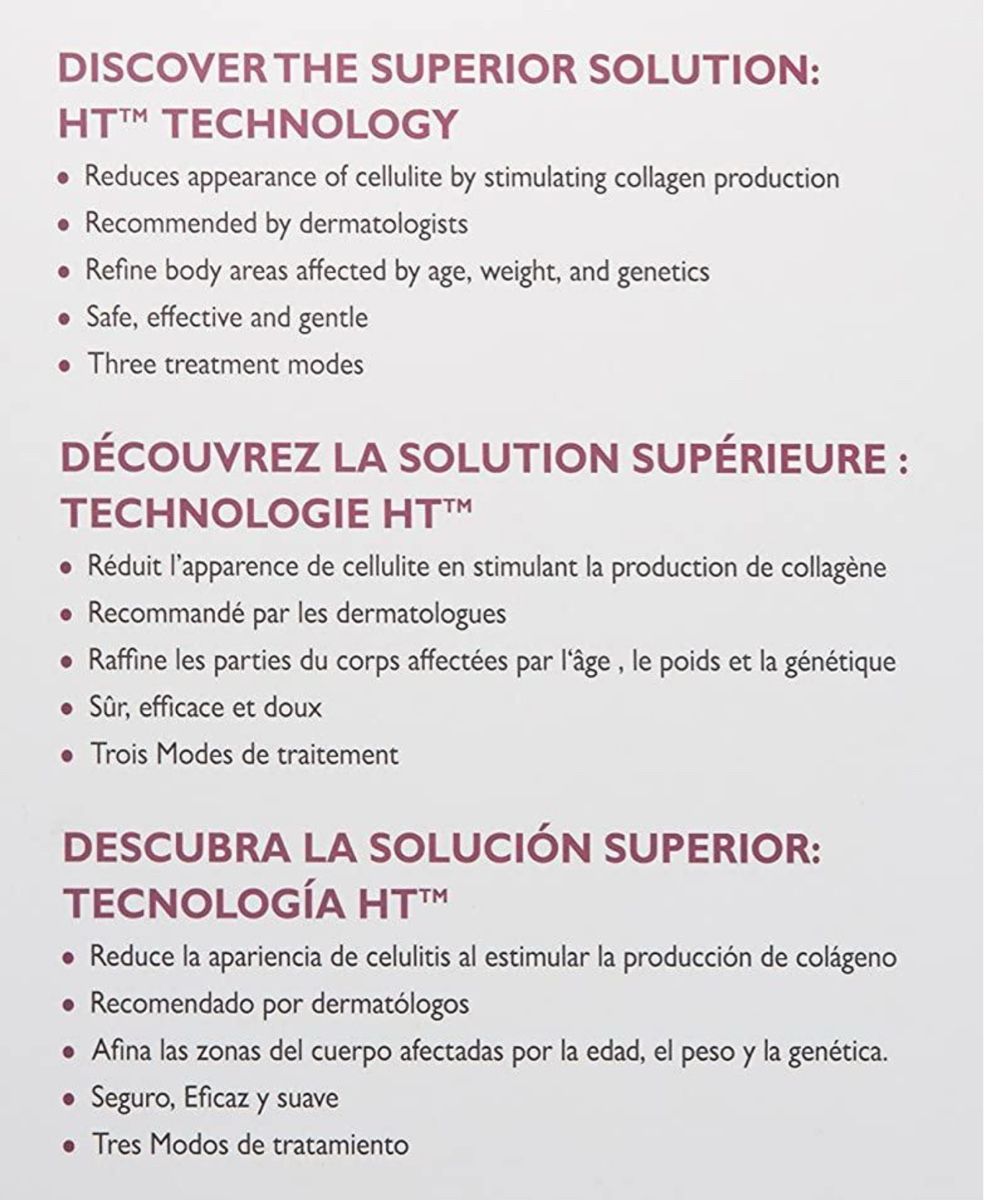 DISCOVER THE SUPERIOR SOLUTION: HT™ TECHNOLOGY

• Reduces appearance of cellulite by stimulating collagen production
• Recommended by dermatologists
• Refine body areas affected by age, weight, and genetics
• Safe, effective and gentle
• Three treatment modes

DÉCOUVREZ LA SOLUTION SUPÉRIEURE : TECHNOLOGIE HT™

• Réduit l'apparence de cellulite en stimulant la production de collagène
• Recommandé par les dermatologues
• Raffine les parties du corps affectées par l'âge , le poids et la génétique
• Sûr, efficace et doux
• Trois Modes de traitement

DESCUBRA LA SOLUCIÓN SUPERIOR: TECNOLOGÍA HT™

• Reduce la apariencia de celulitis al estimular la producción de colágeno
• Recomendado por dermatólogos
• Afina las zonas del cuerpo afectadas por la edad, el peso y la genética.
• Seguro, Eficaz y suave
• Tres Modos de tratamiento